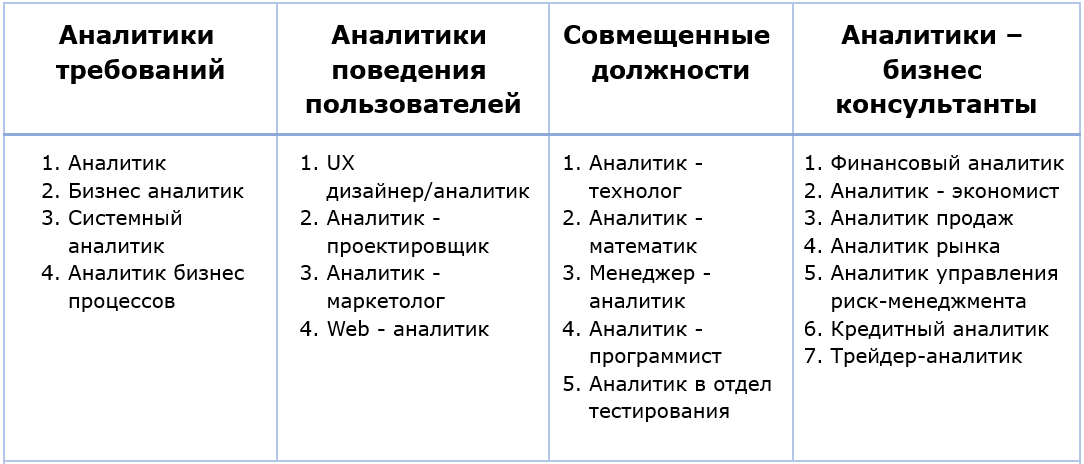 | Аналитики требований | Аналитики поведения пользователей | Совмещенные должности | Аналитики – бизнес консультанты |
|---|---|---|---|
| 1. Аналитик 2. Бизнес аналитик 3. Системный аналитик 4. Аналитик бизнес процессов | 1. UX дизайнер/аналитик 2. Аналитик - проектировщик 3. Аналитик - маркетолог 4. Web - аналитик | 1. Аналитик - технолог 2. Аналитик - математик 3. Менеджер - аналитик 4. Аналитик - программист 5. Аналитик в отдел тестирования | 1. Финансовый аналитик 2. Аналитик - экономист 3. Аналитик продаж 4. Аналитик рынка 5. Аналитик управления риск-менеджмента 6. Кредитный аналитик 7. Трейдер-аналитик |